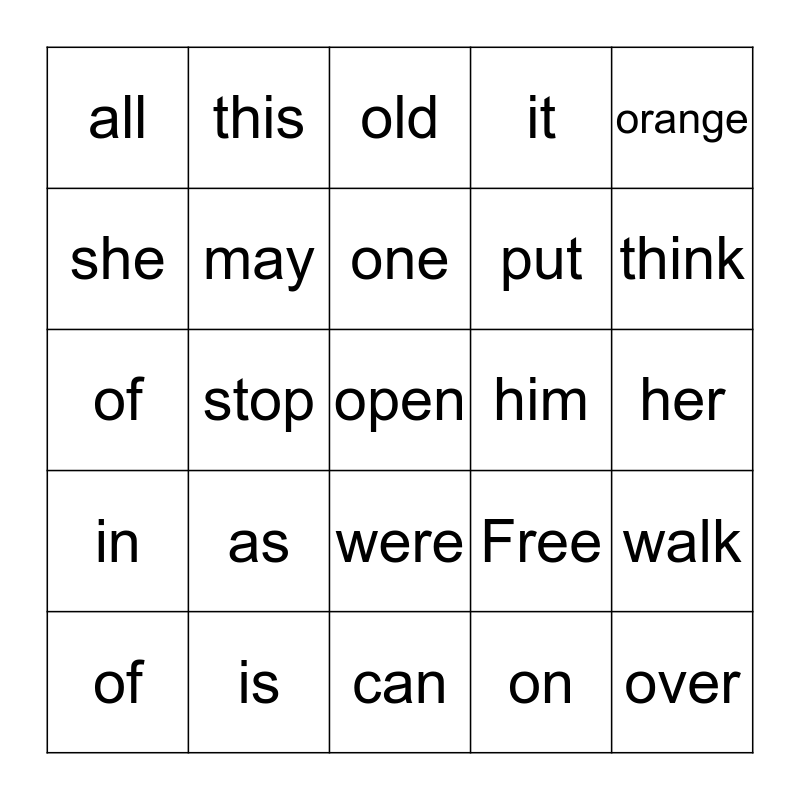 | all | this | old | it | orange |
|---|---|---|---|---|
| she | may | one | put | think |
| of | stop | open | him | her |
| in | as | were | Free | walk |
| of | is | can | on | over |